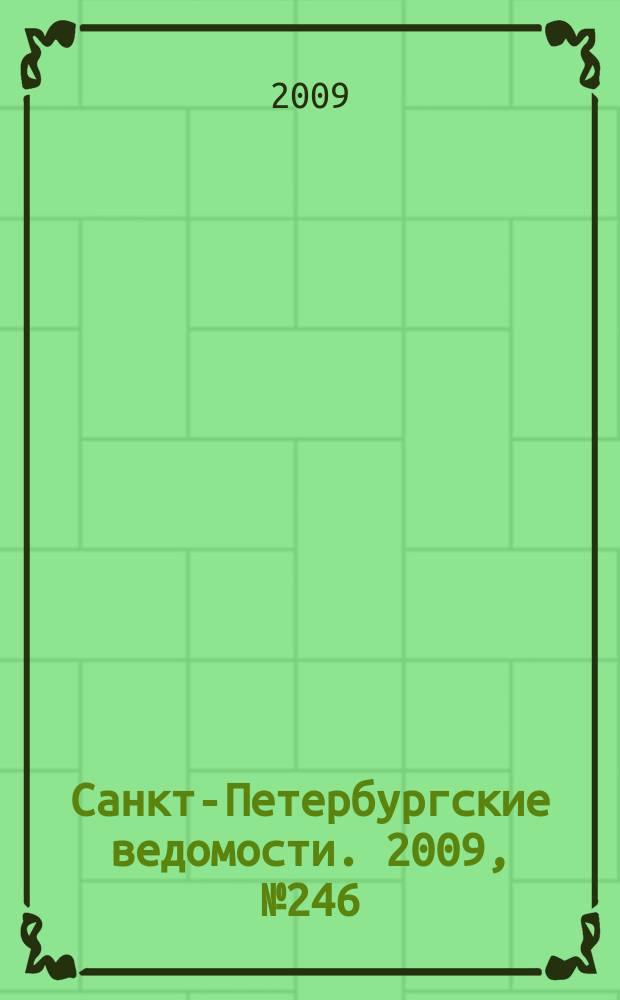 2009

Санкт-Петербургские ведомости. 2009, №246